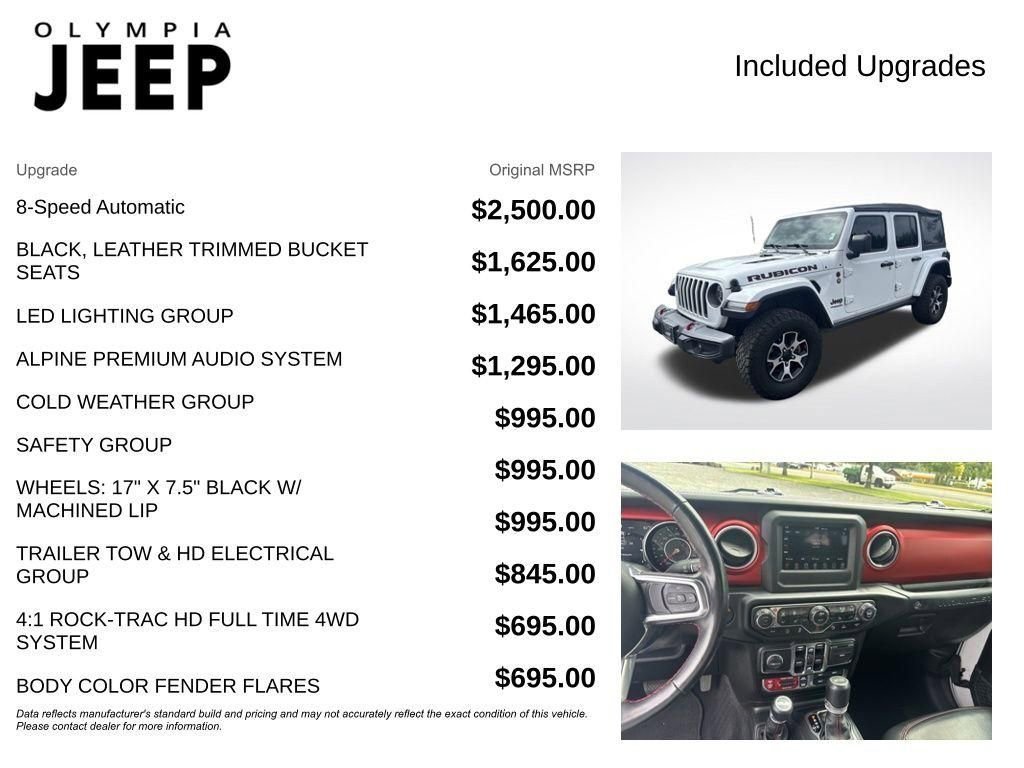 OLYMPIA
JEEP

Included Upgrades

| Upgrade | Original MSRP |
|---|---|
| 8-Speed Automatic | $2,500.00 |
| BLACK, LEATHER TRIMMED BUCKET SEATS | $1,625.00 |
| LED LIGHTING GROUP | $1,465.00 |
| ALPINE PREMIUM AUDIO SYSTEM | $1,295.00 |
| COLD WEATHER GROUP | $995.00 |
| SAFETY GROUP | $995.00 |
| WHEELS: 17" X 7.5" BLACK W/ MACHINED LIP | $995.00 |
| TRAILER TOW & HD ELECTRICAL GROUP | $845.00 |
| 4:1 ROCK-TRAC HD FULL TIME 4WD SYSTEM | $695.00 |
| BODY COLOR FENDER FLARES | $695.00 |

RUBICON

Jeep

Data reflects manufacturer's standard build and pricing and may not accurately reflect the exact condition of this vehicle. Please contact dealer for more information.